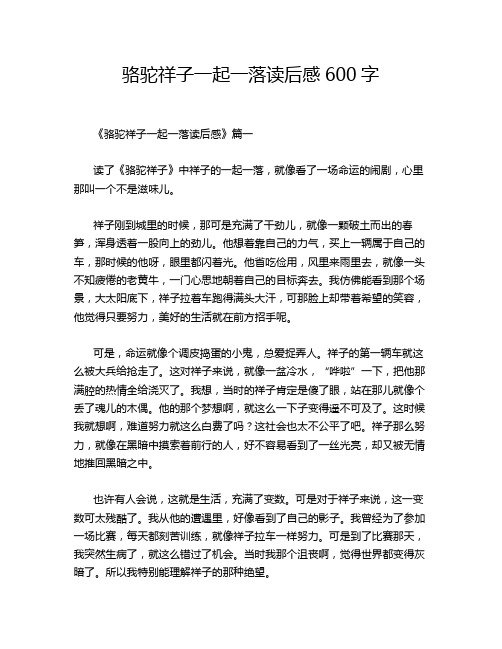 骆驼祥子一起一落读后感 600 字

《骆驼祥子一起一落读后感》篇一

读了《骆驼祥子》中祥子的一起一落，就像看了一场命运的闹剧，心里那叫一个不是滋味儿。

祥子刚到城里的时候，那可是充满了干劲儿，就像一颗破土而出的春笋，浑身透着一股向上的劲儿。他想着靠自己的力气，买上一辆属于自己的车，那时候的他呀，眼里都闪着光。他省吃俭用，风里来雨里去，就像一头不知疲倦的老黄牛，一门心思地朝着自己的目标奔去。我仿佛能看到那个场景，大太阳底下，祥子拉着车跑得满头大汗，可那脸上却带着希望的笑容，他觉得只要努力，美好的生活就在前方招手呢。

可是，命运就像个调皮捣蛋的小鬼，总爱捉弄人。祥子的第一辆车就这么被大兵给抢走了。这对祥子来说，就像一盆冷水，“哗啦”一下，把他那满腔的热情全给浇灭了。我想，当时的祥子肯定是傻了眼，站在那儿就像个丢了魂儿的木偶。他的那个梦想啊，就这么一下子变得遥不可及了。这时候我就想啊，难道努力就这么白费了吗？这社会也太不公平了吧。祥子那么努力，就像在黑暗中摸索着前行的人，好不容易看到了一丝光亮，却又被无情地推回黑暗之中。

也许有人会说，这就是生活，充满了变数。可是对于祥子来说，这一变数可太残酷了。我从他的遭遇里，好像看到了自己的影子。我曾经为了参加一场比赛，每天都刻苦训练，就像祥子拉车一样努力。可是到了比赛那天，我突然生病了，就这么错过了机会。当时我那个沮丧啊，觉得世界都变得灰暗了。所以我特别能理解祥子的那种绝望。